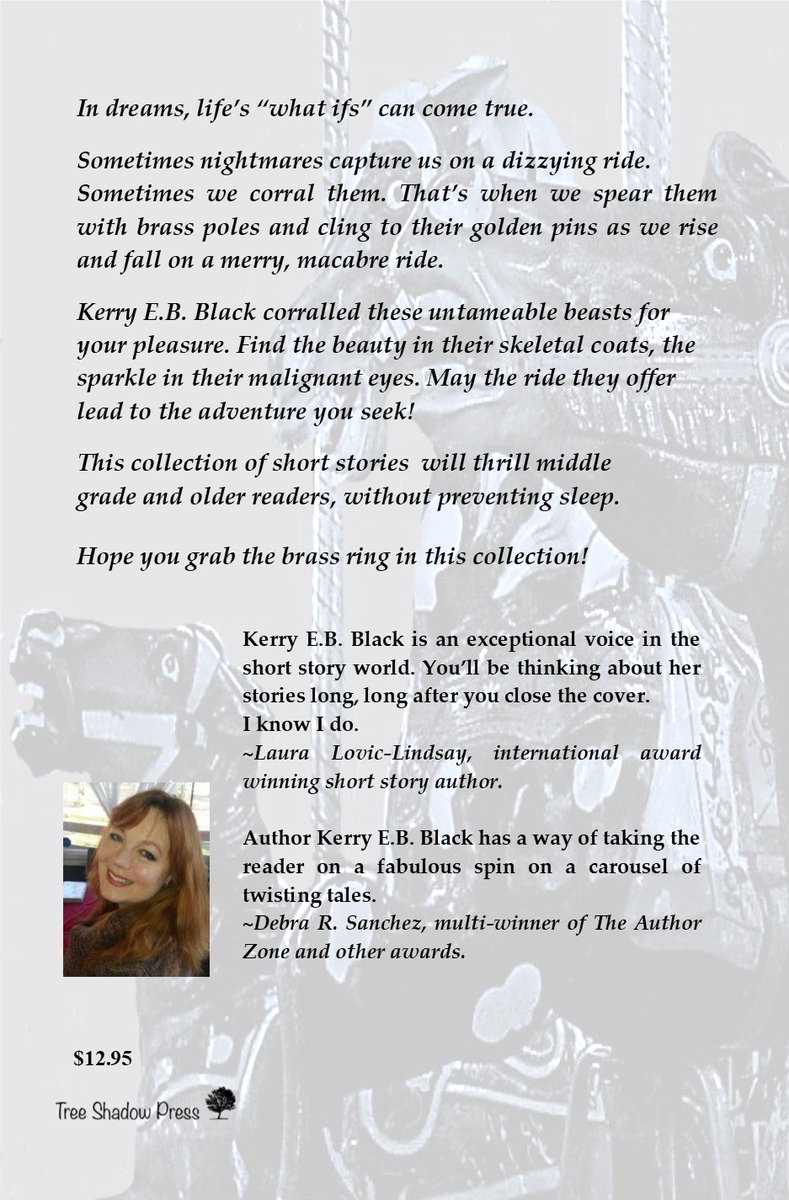 In dreams, life's "what ifs" can come true.

Sometimes nightmares capture us on a dizzying ride. Sometimes we corral them. That's when we spear them with brass poles and cling to their golden pins as we rise and fall on a merry, macabre ride.

Kerry E.B. Black corralled these untameable beasts for your pleasure. Find the beauty in their skeletal coats, the sparkle in their malignant eyes. May the ride they offer lead to the adventure you seek!

This collection of short stories will thrill middle grade and older readers, without preventing sleep.

Hope you grab the brass ring in this collection!

Kerry E.B. Black is an exceptional voice in the short story world. You'll be thinking about her stories long, long after you close the cover. I know I do.
~Laura Lovic-Lindsay, international award winning short story author.

Author Kerry E.B. Black has a way of taking the reader on a fabulous spin on a carousel of twisting tales.
~Debra R. Sanchez, multi-winner of The Author Zone and other awards.

$12.95

Tree Shadow Press